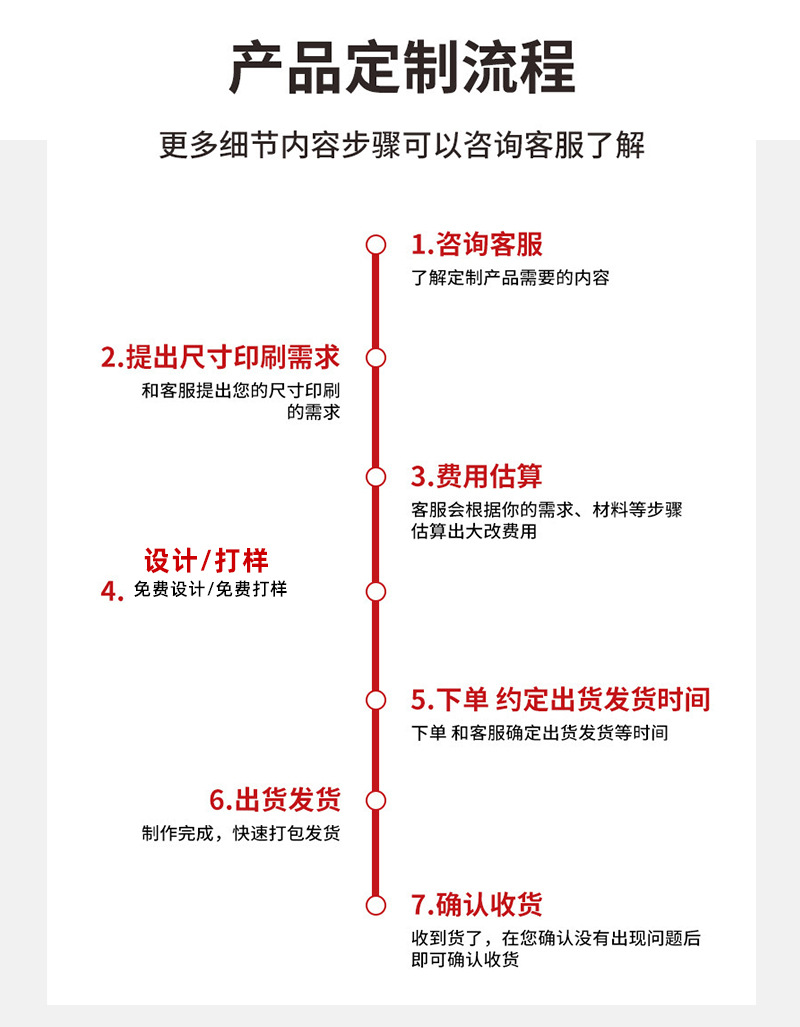 产品定制流程

更多细节内容步骤可以咨询客服了解

1.咨询客服
了解定制产品需要的内容

2.提出尺寸印刷需求
和客服提出您的尺寸印刷的需求

3.费用估算
客服会根据你的需求、材料等步骤估算出大改费用

设计/打样
4. 免费设计/免费打样

5.下单 约定出货发货时间
下单 和客服确定出货发货等时间

6.出货发货
制作完成，快速打包发货

7.确认收货
收到货了，在您确认没有出现问题后即可确认收货